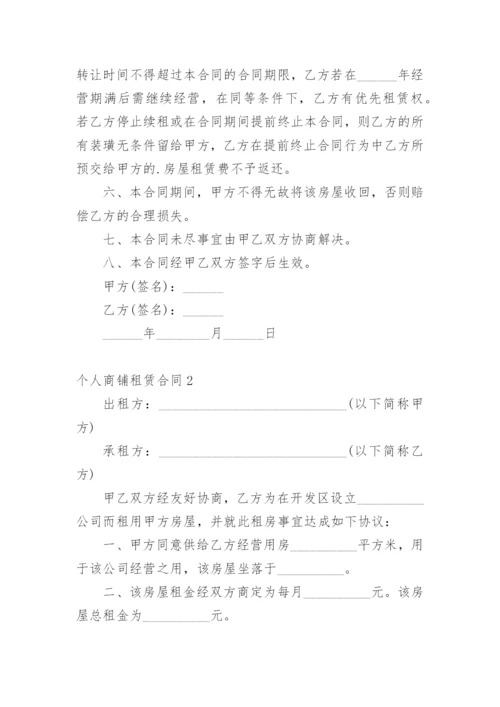 转让时间不得超过本合同的合同期限，乙方若在______年经营期满后需继续经营，在同等条件下，乙方有优先租赁权。若乙方停止续租或在合同期间提前终止本合同，则乙方的所有装璜无条件留给甲方，乙方在提前终止合同行为中乙方所预交给甲方的.房屋租赁费不予返还。

六、本合同期间，甲方不得无故将该房屋收回，否则赔偿乙方的合理损失。

七、本合同未尽事宜由甲乙双方协商解决。

八、本合同经甲乙双方签字后生效。

甲方(签名)：______

乙方(签名)：______

______年________月______日

个人商铺租赁合同2

出租方：____________________________(以下简称甲方)

承租方：____________________________(以下简称乙方)

甲乙双方经友好协商，乙方为在开发区设立__________公司而租用甲方房屋，并就此租房事宜达成如下协议：

一、甲方同意供给乙方经营用房__________平方米，用于该公司经营之用，该房屋坐落于__________。

二、该房屋租金经双方商定为每月__________元。该房屋总租金为__________元。